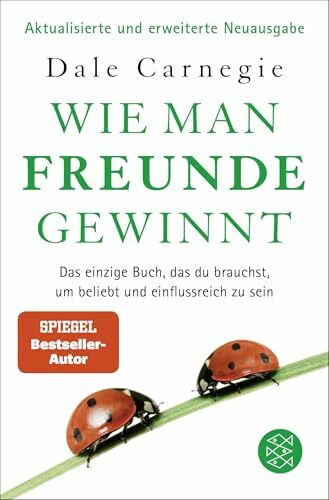 Aktualisierte und erweiterte Neuausgabe

Dale Carnegie

WIE MAN FREUNDE GEWINNT

Das einzige Buch, das du brauchst, um beliebt und einflussreich zu sein

SPIEGEL Bestseller-Autor